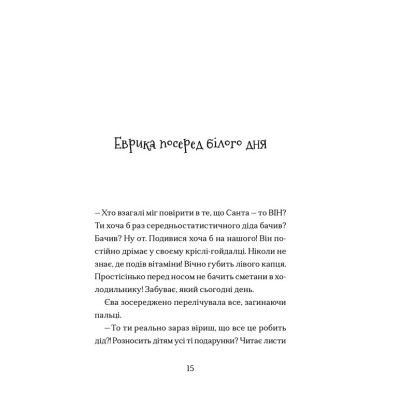 Еврика посеред білого дня

– Хто взагалі міг повірити в те, що Санта – то ВІН? Ти хоча б раз середньостатистичного діда бачив? Бачив? Ну от. Подивися хоча б на нашого! Він постійно дрімає у своєму кріслі-гойдалці. Ніколи не знає, де подів вітаміни! Вічно губить лівого капця. Простісінько перед носом не бачить сметани в холодильнику! Забуває, який сьогодні день.

Єва зосереджено перелічувала все, загинаючи пальці.

– То ти реально зараз віриш, що все це робить дід?! Розносить дітям усі ті подарунки? Читає листи

15